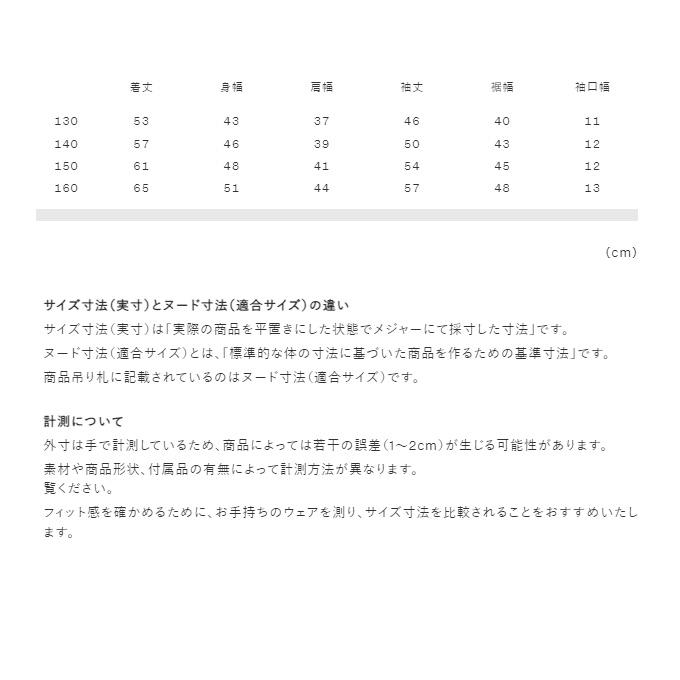 |  | 着丈 | 身幅 | 肩幅 | 袖丈 | 裾幅 | 袖口幅 |
|---|---|---|---|---|---|---|
| 130 | 53 | 43 | 37 | 46 | 40 | 11 |
| 140 | 57 | 46 | 39 | 50 | 43 | 12 |
| 150 | 61 | 48 | 41 | 54 | 45 | 12 |
| 160 | 65 | 51 | 44 | 57 | 48 | 13 |

（cm）

サイズ寸法（実寸）とヌード寸法（適合サイズ）の違い
サイズ寸法（実寸）は「実際の商品を平置きにした状態でメジャーにて採寸した寸法」です。
ヌード寸法（適合サイズ）とは、「標準的な体の寸法に基づいた商品を作るための基準寸法」です。
商品吊り札に記載されているのはヌード寸法（適合サイズ）です。

計測について
外寸は手で計測しているため、商品によっては若干の誤差（1～2cm）が生じる可能性があります。
素材や商品形状、付属品の有無によって計測方法が異なります。
覧ください。
フィット感を確かめるために、お手持ちのウェアを測り、サイズ寸法を比較されることをおすすめいたします。